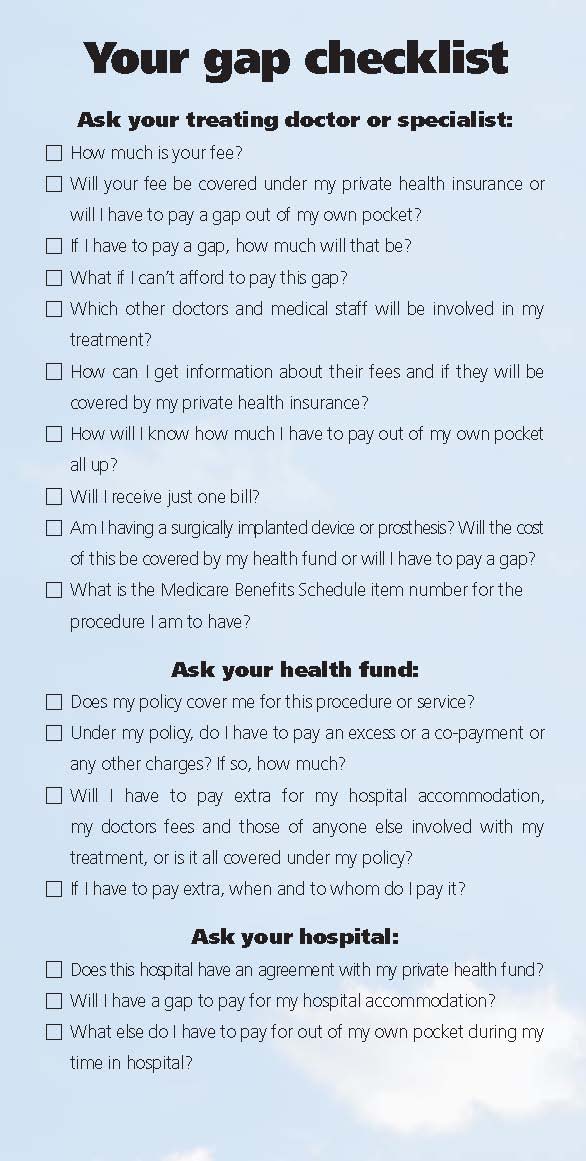 Your gap checklist

Ask your treating doctor or specialist:

☐ How much is your fee?
☐ Will your fee be covered under my private health insurance or will I have to pay a gap out of my own pocket?
☐ If I have to pay a gap, how much will that be?
☐ What if I can't afford to pay this gap?
☐ Which other doctors and medical staff will be involved in my treatment?
☐ How can I get information about their fees and if they will be covered by my private health insurance?
☐ How will I know how much I have to pay out of my own pocket all up?
☐ Will I receive just one bill?
☐ Am I having a surgically implanted device or prosthesis? Will the cost of this be covered by my health fund or will I have to pay a gap?
☐ What is the Medicare Benefits Schedule item number for the procedure I am to have?

Ask your health fund:

☐ Does my policy cover me for this procedure or service?
☐ Under my policy, do I have to pay an excess or a co-payment or any other charges? If so, how much?
☐ Will I have to pay extra for my hospital accommodation, my doctors fees and those of anyone else involved with my treatment, or is it all covered under my policy?
☐ If I have to pay extra, when and to whom do I pay it?

Ask your hospital:

☐ Does this hospital have an agreement with my private health fund?
☐ Will I have a gap to pay for my hospital accommodation?
☐ What else do I have to pay for out of my own pocket during my time in hospital?